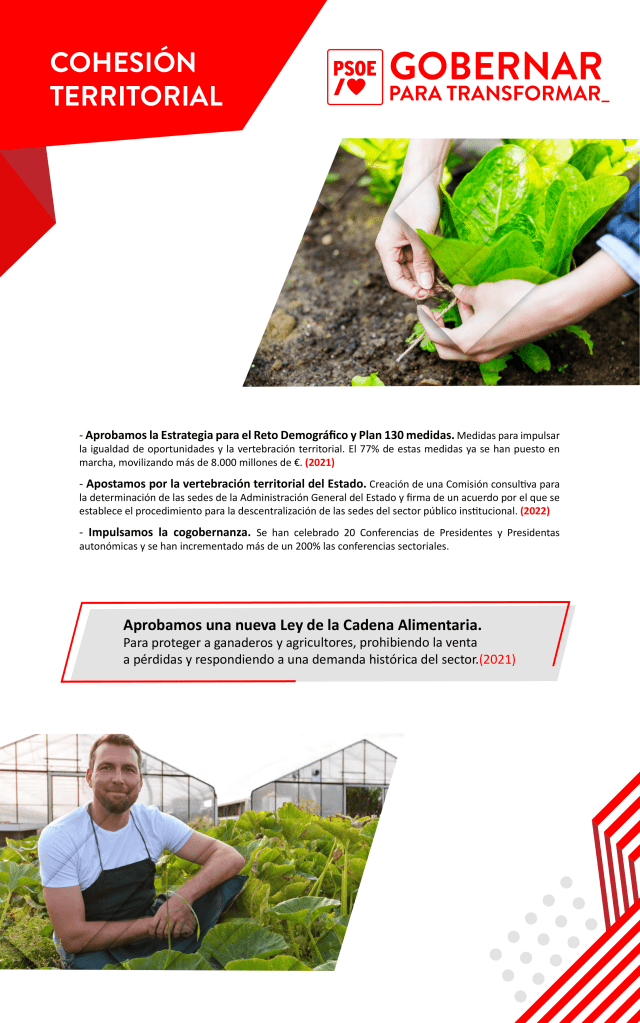 COHESIÓN TERRITORIAL

PSOE

GOBERNAR PARA TRANSFORMAR_

- Aprobamos la Estrategia para el Reto Demográfico y Plan 130 medidas. Medidas para impulsar la igualdad de oportunidades y la vertebración territorial. El 77% de estas medidas ya se han puesto en marcha, movilizando más de 8.000 millones de €. (2021)

- Apostamos por la vertebración territorial del Estado. Creación de una Comisión consultiva para la determinación de las sedes de la Administración General del Estado y firma de un acuerdo por el que se establece el procedimiento para la descentralización de las sedes del sector público institucional. (2022)

- Impulsamos la cogobernanza. Se han celebrado 20 Conferencias de Presidentes y Presidentas autonómicas y se han incrementado más de un 200% las conferencias sectoriales.

Aprobamos una nueva Ley de la Cadena Alimentaria.
Para proteger a ganaderos y agricultores, prohibiendo la venta a pérdidas y respondiendo a una demanda histórica del sector.(2021)